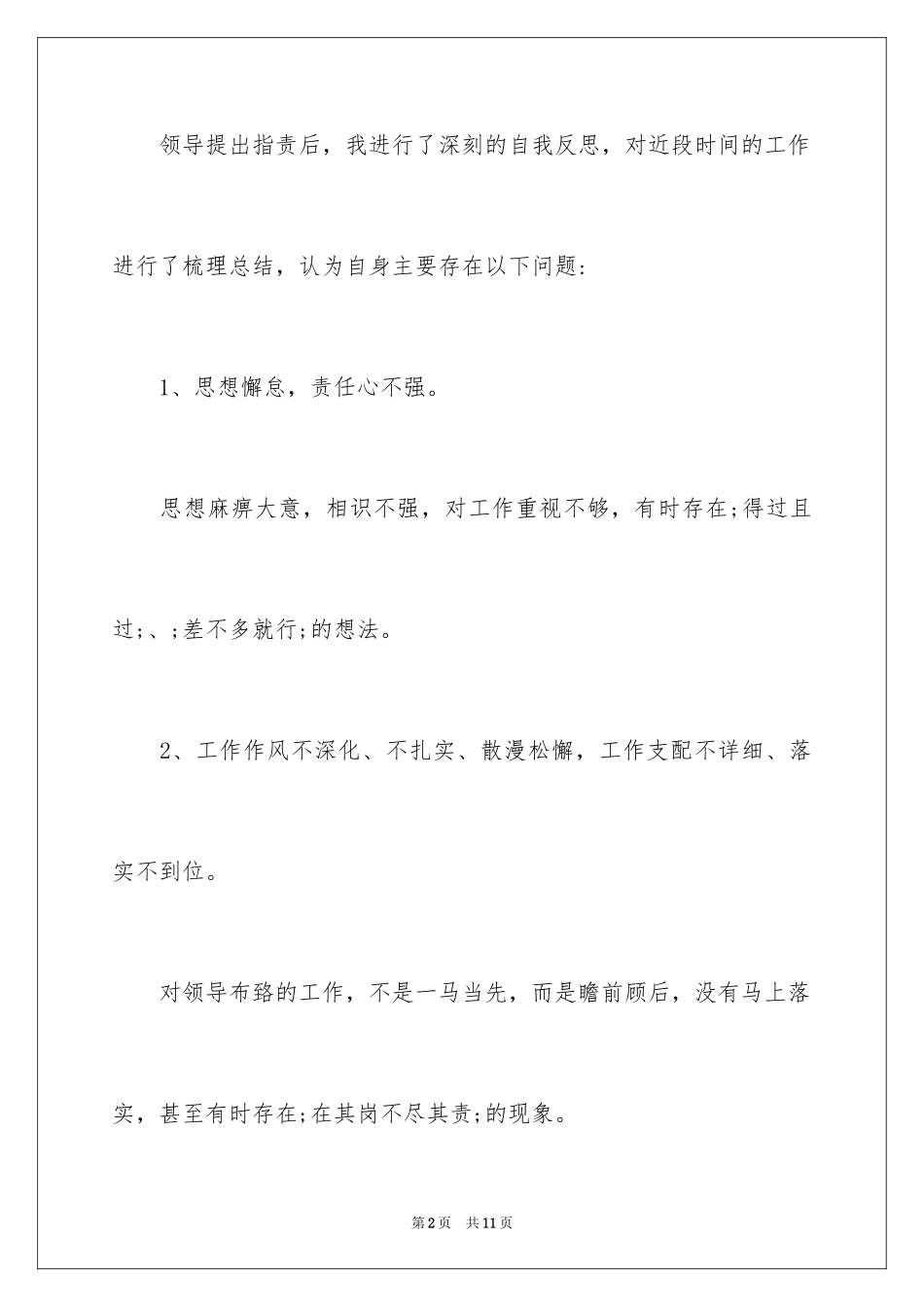 领导提出指责后，我进行了深刻的自我反思，对近段时间的工作进行了梳理总结，认为自身主要存在以下问题:

1、思想懈怠，责任心不强。

思想麻痹大意，相识不强，对工作重视不够，有时存在;得过且过;、;差不多就行;的想法。

2、工作作风不深化、不扎实、散漫松懈，工作支配不详细、落实不到位。

对领导布臵的工作，不是一马当先，而是瞻前顾后，没有马上落实，甚至有时存在;在其岗不尽其责;的现象。

第2页 共11页